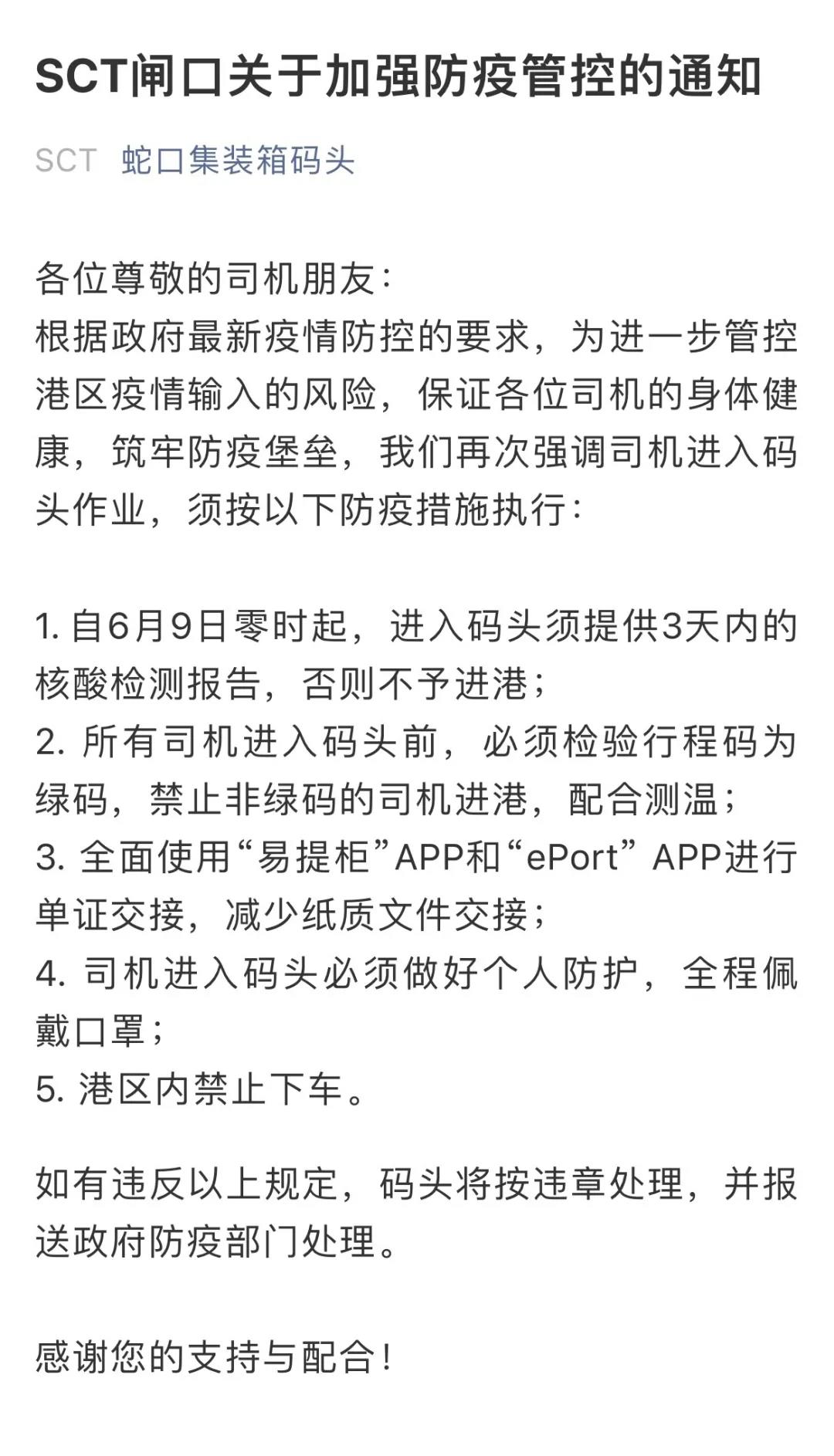 SCT闸口关于加强防疫管控的通知

SCT 蛇口集装箱码头

各位尊敬的司机朋友：
根据政府最新疫情防控的要求，为进一步管控港区疫情输入的风险，保证各位司机的身体健康，筑牢防疫堡垒，我们再次强调司机进入码头作业，须按以下防疫措施执行：

1. 自6月9日零时起，进入码头须提供3天内的核酸检测报告，否则不予进港；
2. 所有司机进入码头前，必须检验行程码为绿码，禁止非绿码的司机进港，配合测温；
3. 全面使用“易提柜”APP和“ePort” APP进行单证交接，减少纸质文件交接；
4. 司机进入码头必须做好个人防护，全程佩戴口罩；
5. 港区内禁止下车。

如有违反以上规定，码头将按违章处理，并报送政府防疫部门处理。

感谢您的支持与配合！